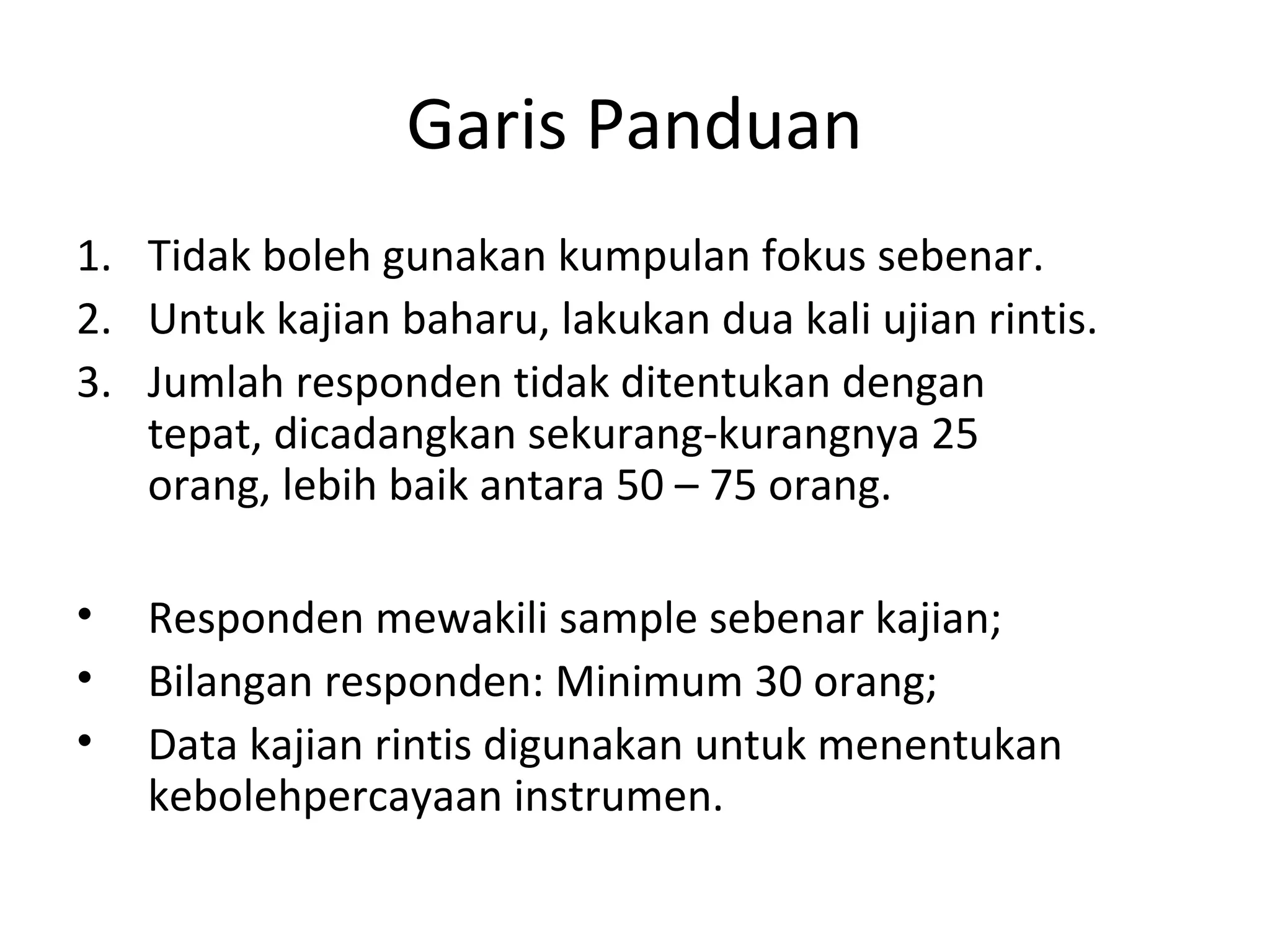 Garis Panduan

1. Tidak boleh gunakan kumpulan fokus sebenar.
2. Untuk kajian baharu, lakukan dua kali ujian rintis.
3. Jumlah responden tidak ditentukan dengan tepat, dicadangkan sekurang-kurangnya 25 orang, lebih baik antara 50 – 75 orang.

• Responden mewakili sample sebenar kajian;
• Bilangan responden: Minimum 30 orang;
• Data kajian rintis digunakan untuk menentukan kebolehpercayaan instrumen.